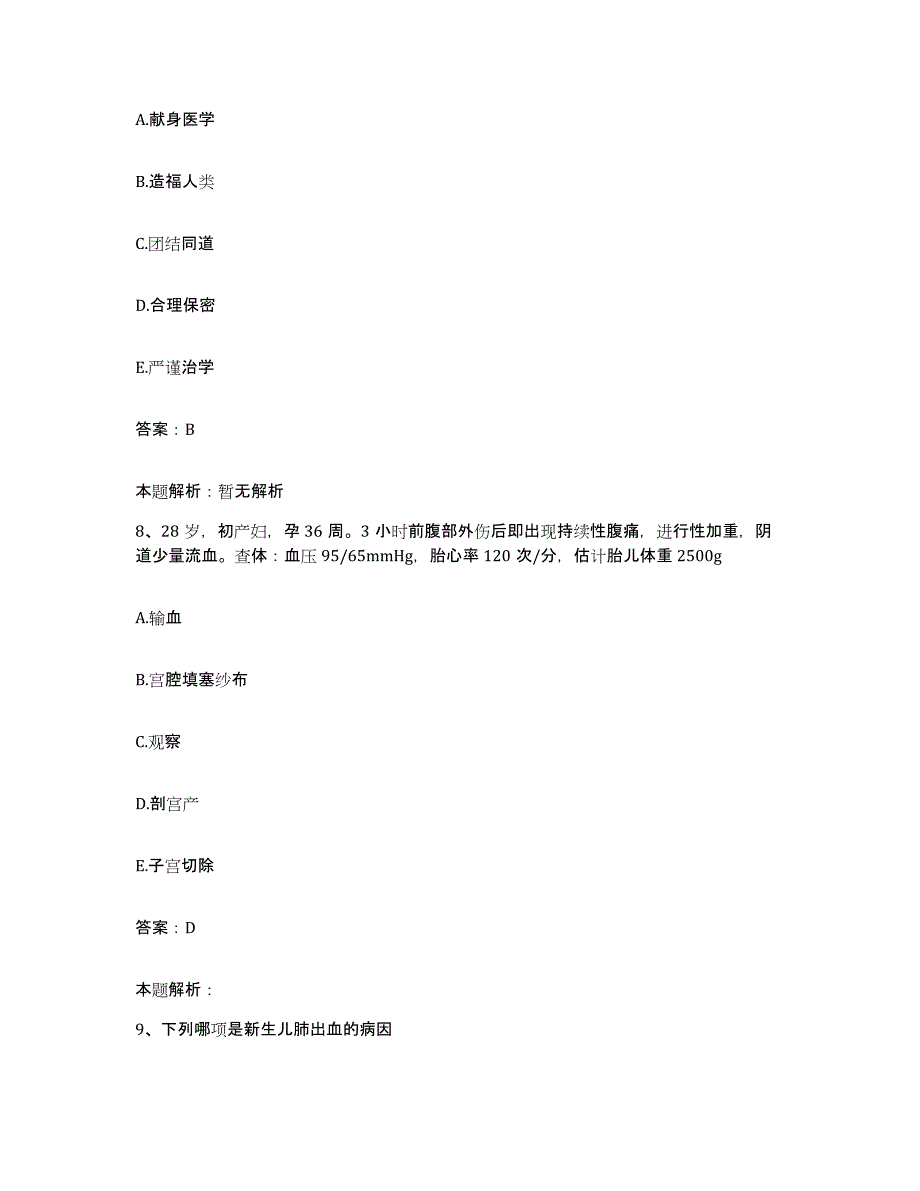 A.献身医学

B.造福人类

C.团结同道

D.合理保密

E.严谨治学

答案：B

本题解析：暂无解析

8、28岁，初产妇，孕36周。3小时前腹部外伤后即出现持续性腹痛，进行性加重，阴道少量流血。查体：血压95/65mmHg，胎心率120次/分，估计胎儿体重2500g

A.输血

B.宫腔填塞纱布

C.观察

D.剖宫产

E.子宫切除

答案：D

本题解析：

9、下列哪项是新生儿肺出血的病因